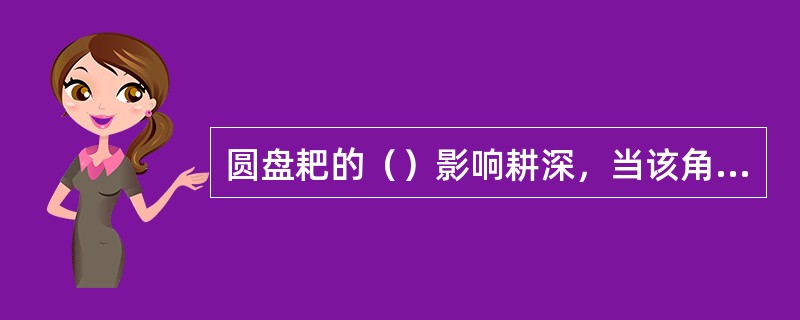 圆盘耙的（）影响耕深，当该角...